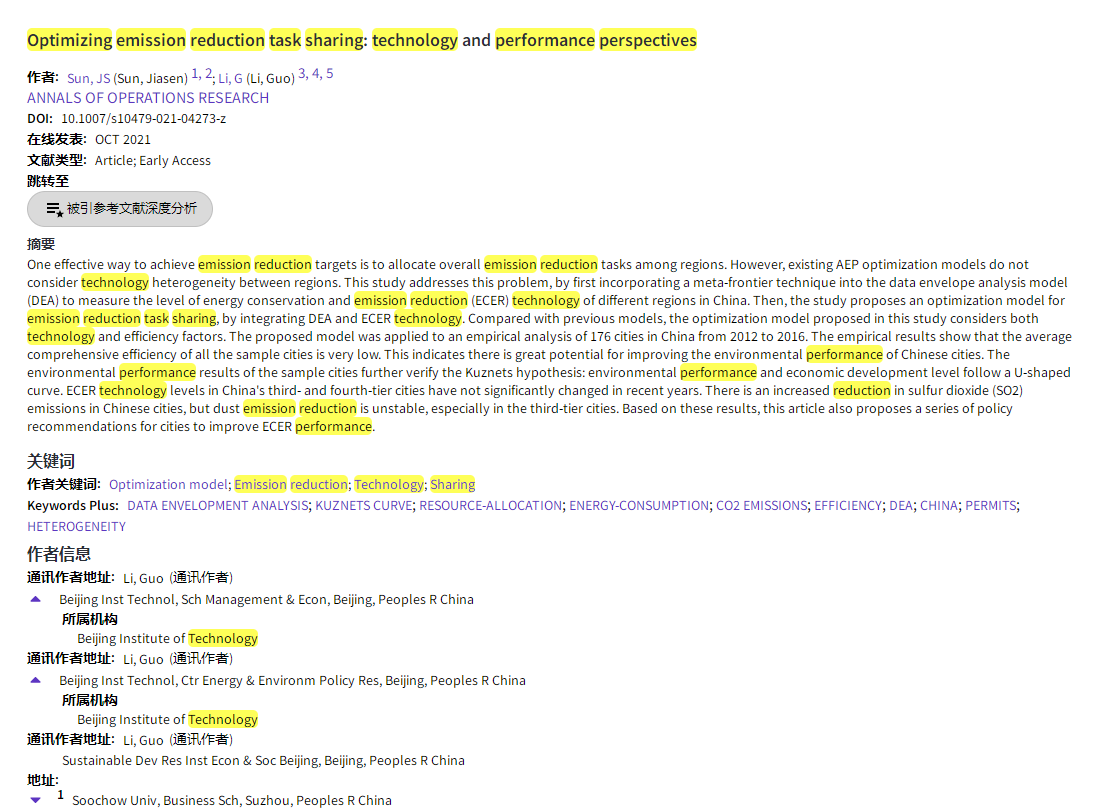 Optimizing emission reduction task sharing: technology and performance perspectives

作者: Sun, JS (Sun, Jiasen) 1, 2; Li, G (Li, Guo) 3, 4, 5
ANNALS OF OPERATIONS RESEARCH
DOI: 10.1007/s10479-021-04273-z
在线发表: OCT 2021
文献类型: Article; Early Access
跳转至
被引参考文献深度分析

摘要
One effective way to achieve emission reduction targets is to allocate overall emission reduction tasks among regions. However, existing AEP optimization models do not consider technology heterogeneity between regions. This study addresses this problem, by first incorporating a meta-frontier technique into the data envelope analysis model (DEA) to measure the level of energy conservation and emission reduction (ECER) technology of different regions in China. Then, the study proposes an optimization model for emission reduction task sharing, by integrating DEA and ECER technology. Compared with previous models, the optimization model proposed in this study considers both technology and efficiency factors. The proposed model was applied to an empirical analysis of 176 cities in China from 2012 to 2016. The empirical results show that the average comprehensive efficiency of all the sample cities is very low. This indicates there is great potential for improving the environmental performance of Chinese cities. The environmental performance results of the sample cities further verify the Kuznets hypothesis: environmental performance and economic development level follow a U-shaped curve. ECER technology levels in China's third- and fourth-tier cities have not significantly changed in recent years. There is an increased reduction in sulfur dioxide (SO2) emissions in Chinese cities, but dust emission reduction is unstable, especially in the third-tier cities. Based on these results, this article also proposes a series of policy recommendations for cities to improve ECER performance.

关键词
作者关键词: Optimization model; Emission reduction; Technology; Sharing
Keywords Plus: DATA ENVELOPMENT ANALYSIS; KUZNETS CURVE; RESOURCE-ALLOCATION; ENERGY-CONSUMPTION; CO2 EMISSIONS; EFFICIENCY; DEA; CHINA; PERMITS; HETEROGENEITY

作者信息
通讯作者地址: Li, Guo (通讯作者)
Beijing Inst Technol, Sch Management & Econ, Beijing, Peoples R China
所属机构
Beijing Institute of Technology
通讯作者地址: Li, Guo (通讯作者)
Beijing Inst Technol, Ctr Energy & Environm Policy Res, Beijing, Peoples R China
所属机构
Beijing Institute of Technology
通讯作者地址: Li, Guo (通讯作者)
Sustainable Dev Res Inst Econ & Soc Beijing, Beijing, Peoples R China
地址:
1 Soochow Univ, Business Sch, Suzhou, Peoples R China